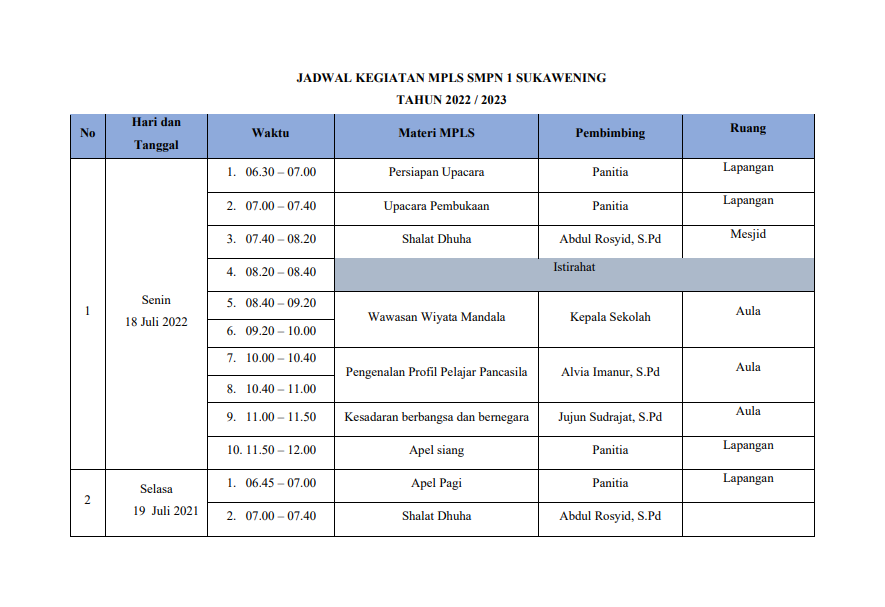 JADWAL KEGIATAN MPLS SMPN 1 SUKAWENING

TAHUN 2022 / 2023

| No | Hari dan Tanggal | Waktu | Materi MPLS | Pembimbing | Ruang |
|---|---|---|---|---|---|
| 1 | Senin 18 Juli 2022 | 1. 06.30 – 07.00 | Persiapan Upacara | Panitia | Lapangan |
| | | 2. 07.00 – 07.40 | Upacara Pembukaan | Panitia | Lapangan |
| | | 3. 07.40 – 08.20 | Shalat Dhuha | Abdul Rosyid, S.Pd | Mesjid |
| | | 4. 08.20 – 08.40 | Istirahat | | |
| | | 5. 08.40 – 09.20 | Wawasan Wiyata Mandala | Kepala Sekolah | Aula |
| | | 6. 09.20 – 10.00 | | | |
| | | 7. 10.00 – 10.40 | Pengenalan Profil Pelajar Pancasila | Alvia Imanur, S.Pd | Aula |
| | | 8. 10.40 – 11.00 | | | |
| | | 9. 11.00 – 11.50 | Kesadaran berbangsa dan bernegara | Jujun Sudrajat, S.Pd | Aula |
| | | 10. 11.50 – 12.00 | Apel siang | Panitia | Lapangan |
| 2 | Selasa 19 Juli 2021 | 1. 06.45 – 07.00 | Apel Pagi | Panitia | Lapangan |
| | | 2. 07.00 – 07.40 | Shalat Dhuha | Abdul Rosyid, S.Pd | |